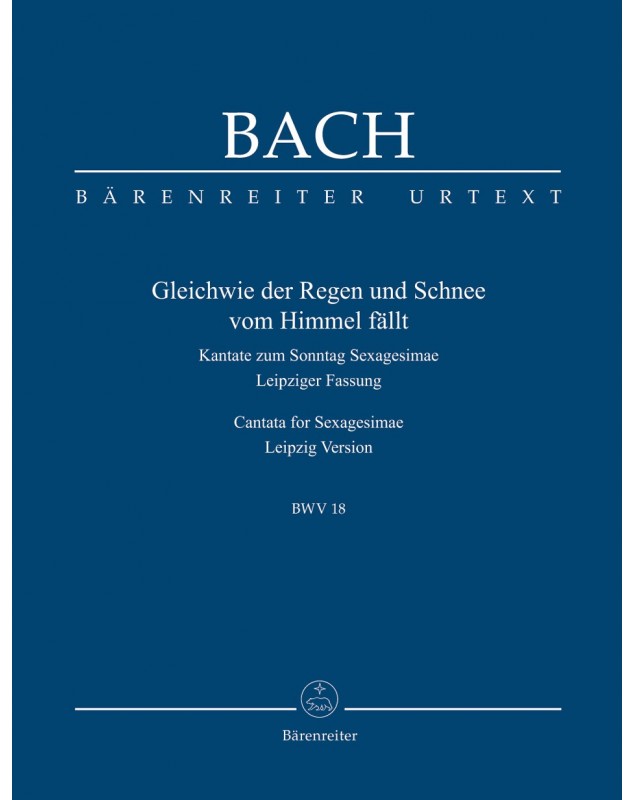 BACH

BÄRENREITER URTEXT

Gleichwie der Regen und Schnee vom Himmel fällt

Kantate zum Sonntag Sexagesimae
Leipziger Fassung

Cantata for Sexagesimae
Leipzig Version

BWV 18

Bärenreiter